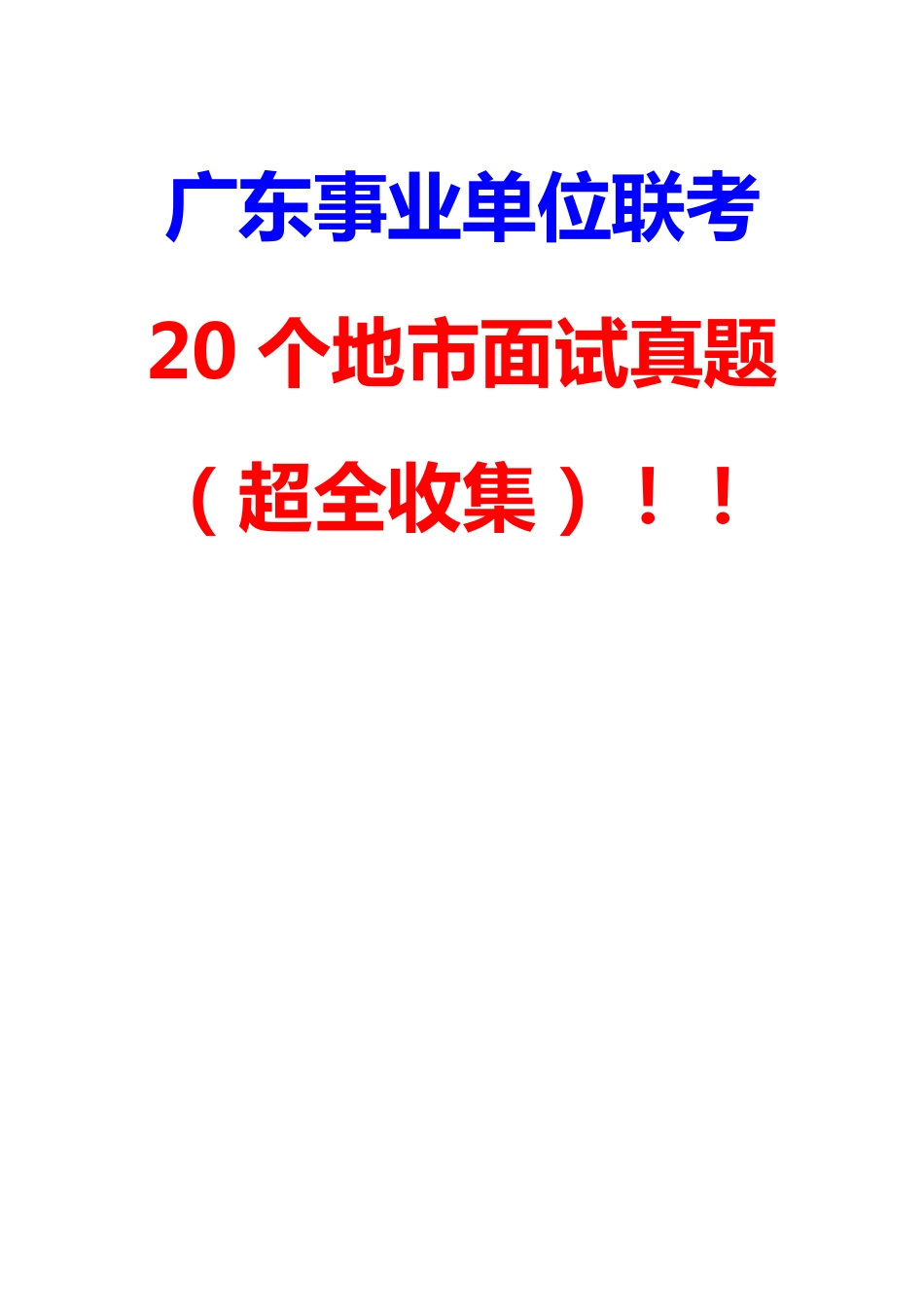 广东事业单位联考

20 个地市面试真题

（超全收集）！！